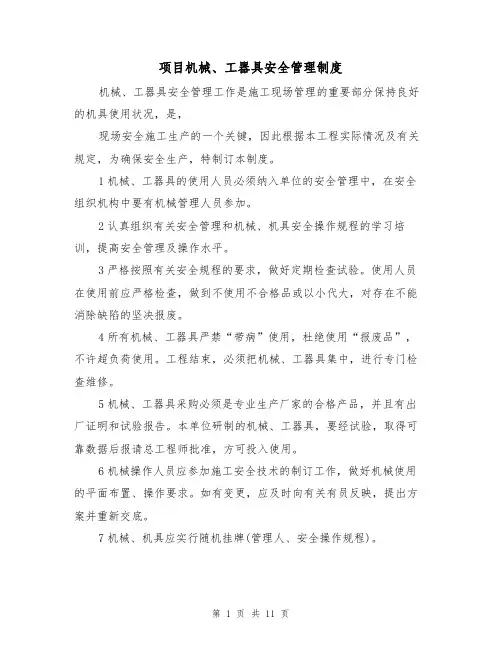 项目机械、工器具安全管理制度

机械、工器具安全管理工作是施工现场管理的重要部分保持良好的机具使用状况，是，

现场安全施工生产的一个关键，因此根据本工程实际情况及有关规定，为确保安全生产，特制订本制度。

1 机械、工器具的使用人员必须纳入单位的安全管理中，在安全组织机构中要有机械管理人员参加。

2 认真组织有关安全管理和机械、机具安全操作规程的学习培训，提高安全管理及操作水平。

3 严格按照有关安全规程的要求，做好定期检查试验。使用人员在使用前应严格检查，做到不使用不合格品或以小代大，对存在不能消除缺陷的坚决报废。

4 所有机械、工器具严禁“带病”使用，杜绝使用“报废品”，不许超负荷使用。工程结束，必须把机械、工器具集中，进行专门检查维修。

5 机械、工器具采购必须是专业生产厂家的合格产品，并且有出厂证明和试验报告。本单位研制的机械、工器具，要经试验，取得可靠数据后报请总工程师批准，方可投入使用。

6 机械操作人员应参加施工安全技术的制订工作，做好机械使用的平面布置、操作要求。如有变更，应及时向有关有员反映，提出方案并重新交底。

7 机械、机具应实行随机挂牌(管理人、安全操作规程)。

第 1 页 共 11 页